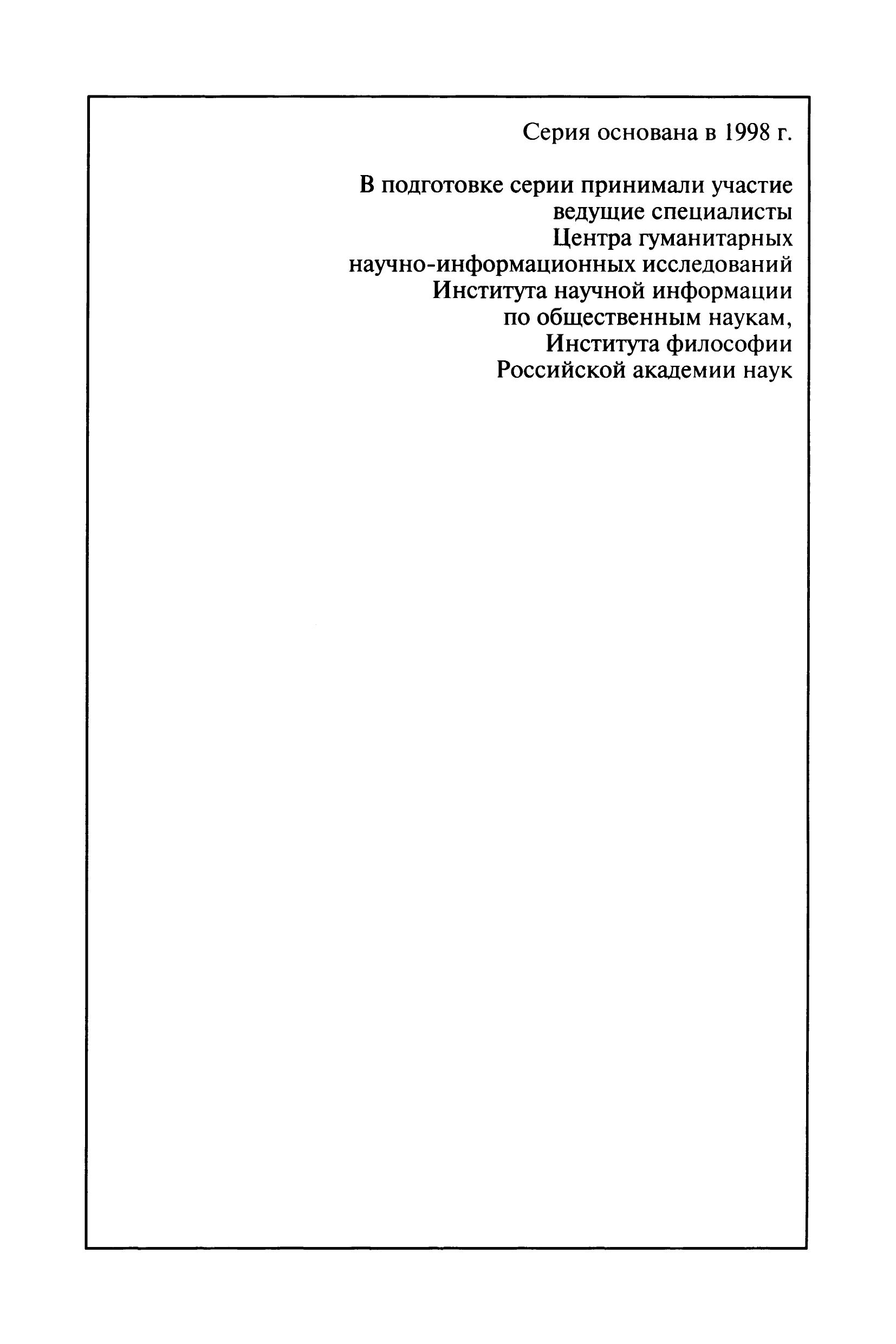 Серия основана в 1998 г.

В подготовке серии принимали участие ведущие специалисты Центра гуманитарных научно-информационных исследований Института научной информации по общественным наукам, Института философии Российской академии наук